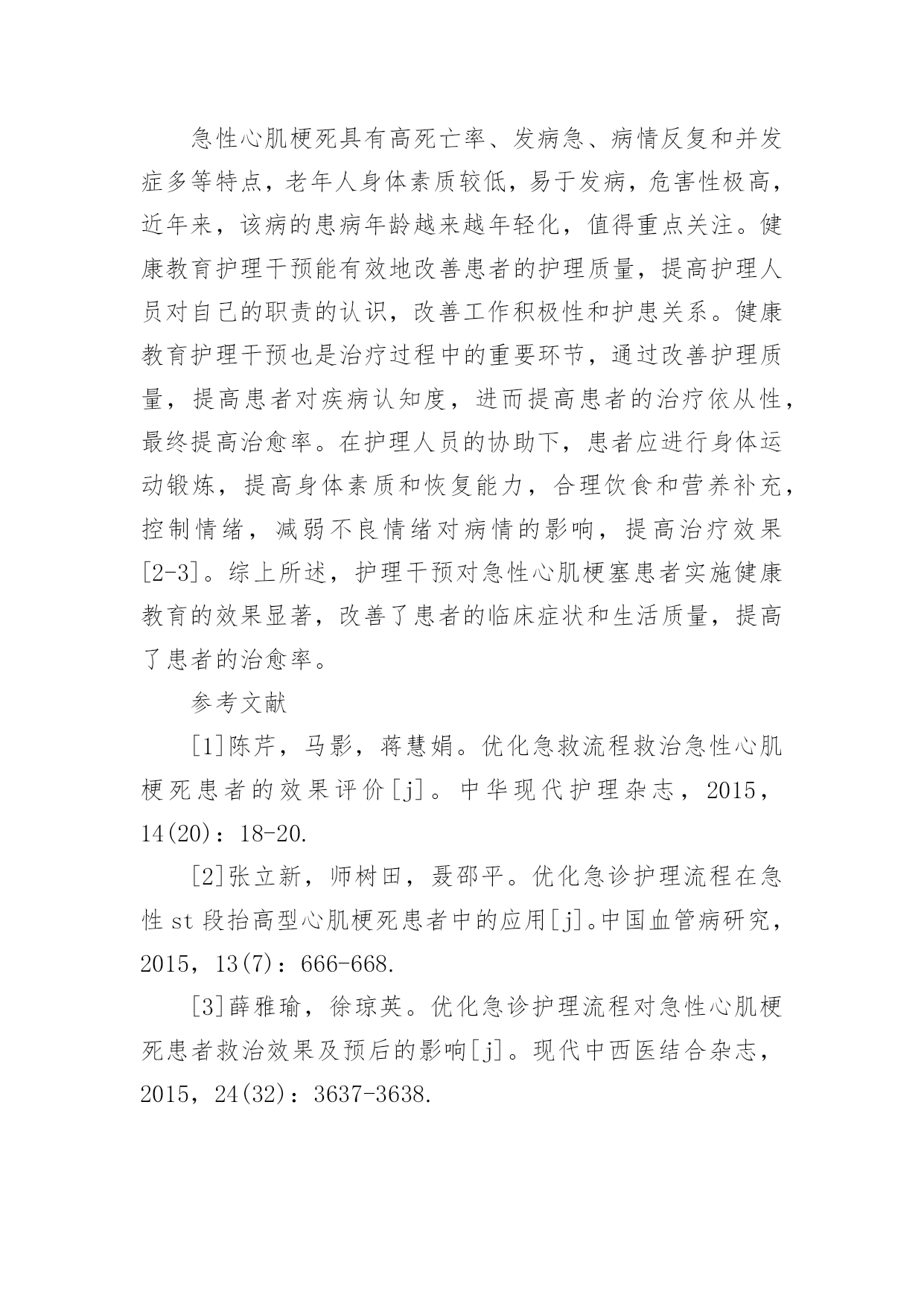 急性心肌梗死具有高死亡率、发病急、病情反复和并发症多等特点，老年人身体素质较低，易于发病，危害性极高，近年来，该病的患病年龄越来越年轻化，值得重点关注。健康教育护理干预能有效地改善患者的护理质量，提高护理人员对自己的职责的认识，改善工作积极性和护患关系。健康教育护理干预也是治疗过程中的重要环节，通过改善护理质量，提高患者对疾病认知度，进而提高患者的治疗依从性，最终提高治愈率。在护理人员的协助下，患者应进行身体运动锻炼，提高身体素质和恢复能力，合理饮食和营养补充，控制情绪，减弱不良情绪对病情的影响，提高治疗效果[2-3]。综上所述，护理干预对急性心肌梗塞患者实施健康教育的效果显著，改善了患者的临床症状和生活质量，提高了患者的治愈率。

参考文献

[1]陈芹，马影，蒋慧娟。优化急救流程救治急性心肌梗死患者的效果评价[j]。中华现代护理杂志，2015，14(20)：18-20.

[2]张立新，师树田，聂邵平。优化急诊护理流程在急性 st 段抬高型心肌梗死患者中的应用[j]。中国血管病研究，2015，13(7)：666-668.

[3]薛雅瑜，徐琼英。优化急诊护理流程对急性心肌梗死患者救治效果及预后的影响[j]。现代中西医结合杂志，2015，24(32)：3637-3638.